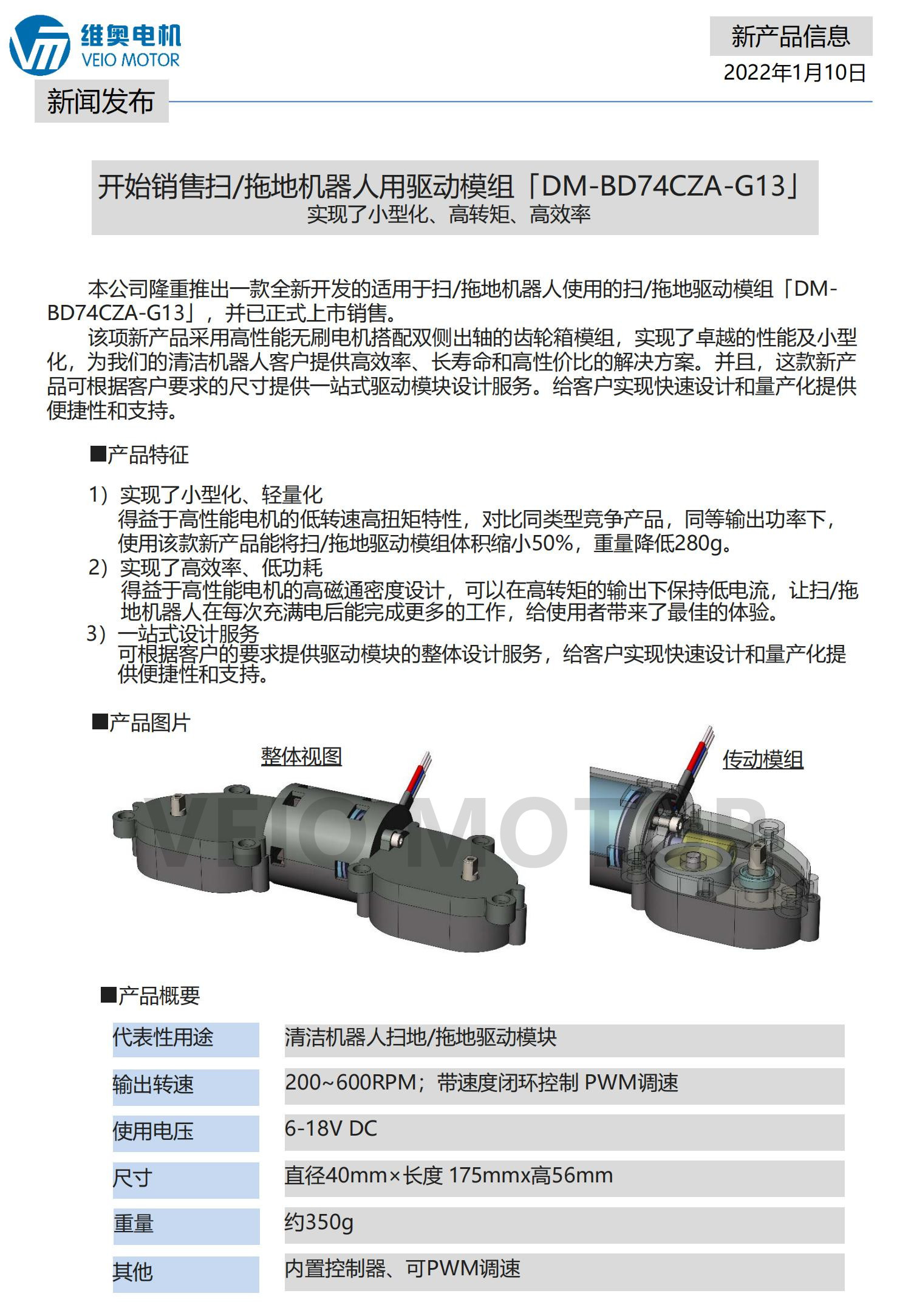 维奥电机
VEIO MOTOR

新产品信息
2022年1月10日

新闻发布

开始销售扫/拖地机器人用驱动模组「DM-BD74CZA-G13」
实现了小型化、高转矩、高效率

本公司隆重推出一款全新开发的适用于扫/拖地机器人使用的扫/拖地驱动模组「DM-BD74CZA-G13」，并已正式上市销售。
该项新产品采用高性能无刷电机搭配双侧出轴的齿轮箱模组，实现了卓越的性能及小型化，为我们的清洁机器人客户提供高效率、长寿命和高性价比的解决方案。并且，这款新产品可根据客户要求的尺寸提供一站式驱动模块设计服务。给客户实现快速设计和量产化提供便捷性和支持。

■产品特征

1）实现了小型化、轻量化
得益于高性能电机的低转速高扭矩特性，对比同类型竞争产品，同等输出功率下，使用该款新产品能将扫/拖地驱动模组体积缩小50%，重量降低280g。
2）实现了高效率、低功耗
得益于高性能电机的高磁通密度设计，可以在高转矩的输出下保持低电流，让扫/拖地机器人在每次充满电后能完成更多的工作，给使用者带来了最佳的体验。
3）一站式设计服务
可根据客户的要求提供驱动模块的整体设计服务，给客户实现快速设计和量产化提供便捷性和支持。

■产品图片

整体视图

传动模组

VEIO MOTOR

■产品概要

| 代表性用途 | 清洁机器人扫地/拖地驱动模块 |
|---|---|
| 输出转速 | 200~600RPM；带速度闭环控制 PWM调速 |
| 使用电压 | 6-18V DC |
| 尺寸 | 直径40mm×长度 175mmx高56mm |
| 重量 | 约350g |
| 其他 | 内置控制器、可PWM调速 |